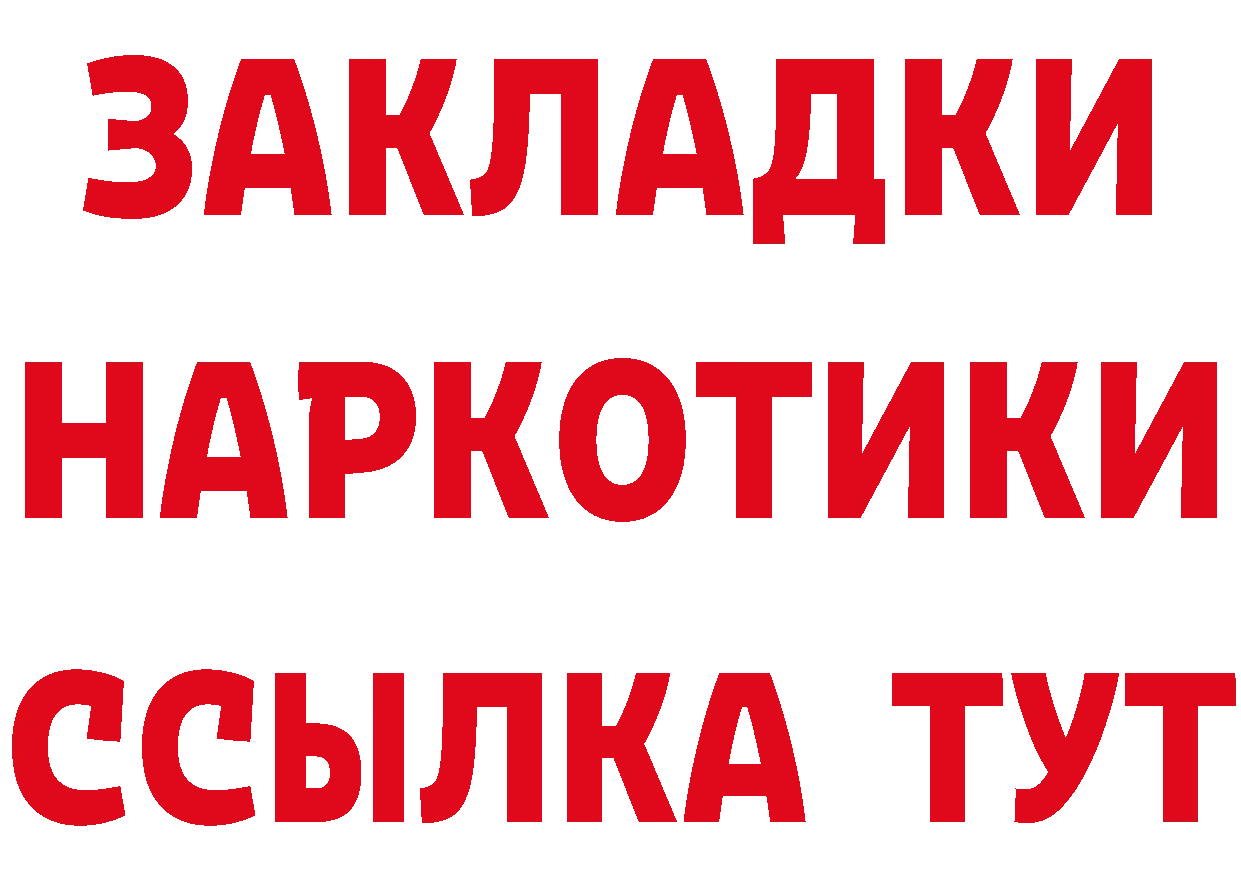 ЗАКЛАДКИ НАРКОТИКИ ССЫЛКА ТУТ